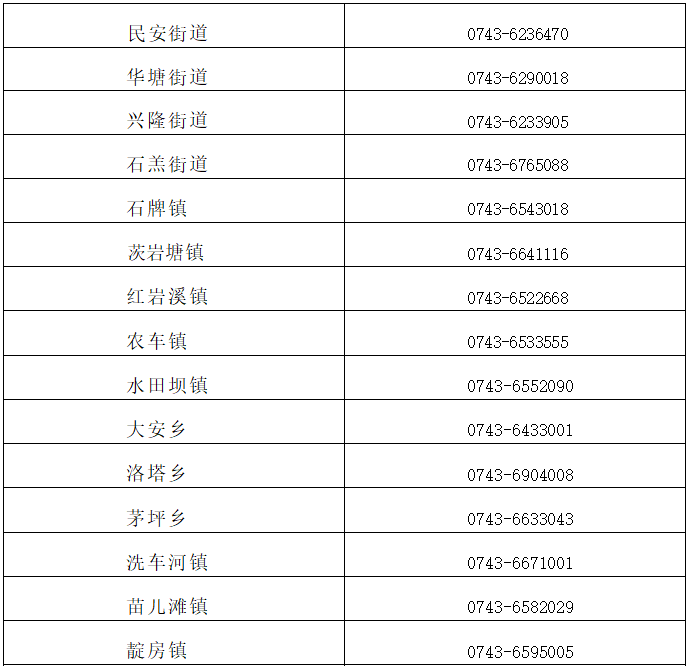 | 民安街道 | 0743-6236470 |
|---|---|
| 华塘街道 | 0743-6290018 |
| 兴隆街道 | 0743-6233905 |
| 石羔街道 | 0743-6765088 |
| 石牌镇 | 0743-6543018 |
| 茨岩塘镇 | 0743-6641116 |
| 红岩溪镇 | 0743-6522668 |
| 农车镇 | 0743-6533555 |
| 水田坝镇 | 0743-6552090 |
| 大安乡 | 0743-6433001 |
| 洛塔乡 | 0743-6904008 |
| 茅坪乡 | 0743-6633043 |
| 洗车河镇 | 0743-6671001 |
| 苗儿滩镇 | 0743-6582029 |
| 靛房镇 | 0743-6595005 |